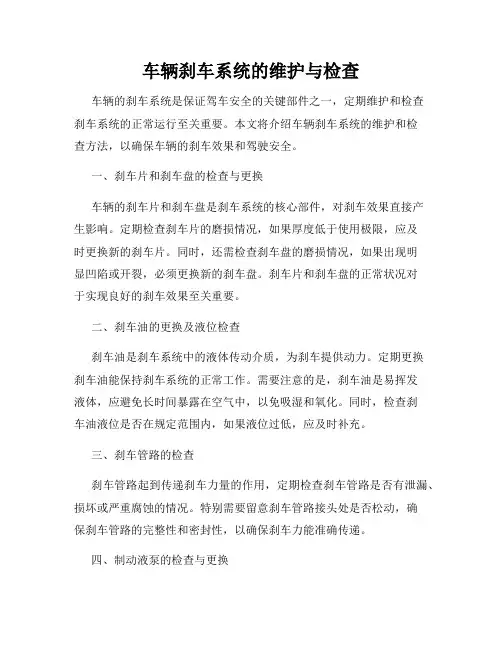 车辆刹车系统的维护与检查

车辆的刹车系统是保证驾车安全的关键部件之一，定期维护和检查刹车系统的正常运行至关重要。本文将介绍车辆刹车系统的维护和检查方法，以确保车辆的刹车效果和驾驶安全。

一、刹车片和刹车盘的检查与更换

车辆的刹车片和刹车盘是刹车系统的核心部件，对刹车效果直接产生影响。定期检查刹车片的磨损情况，如果厚度低于使用极限，应及时更换新的刹车片。同时，还需检查刹车盘的磨损情况，如果出现明显凹陷或开裂，必须更换新的刹车盘。刹车片和刹车盘的正常状况对于实现良好的刹车效果至关重要。

二、刹车油的更换及液位检查

刹车油是刹车系统中的液体传动介质，为刹车提供动力。定期更换刹车油能保持刹车系统的正常工作。需要注意的是，刹车油是易挥发液体，应避免长时间暴露在空气中，以免吸湿和氧化。同时，检查刹车油液位是否在规定范围内，如果液位过低，应及时补充。

三、刹车管路的检查

刹车管路起到传递刹车力量的作用，定期检查刹车管路是否有泄漏、损坏或严重腐蚀的情况。特别需要留意刹车管路接头处是否松动，确保刹车管路的完整性和密封性，以确保刹车力能准确传递。

四、制动液泵的检查与更换